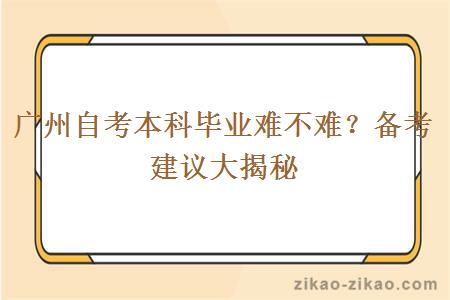 广州自考本科毕业难不难？备考建议大揭秘

zikao-zikao.com